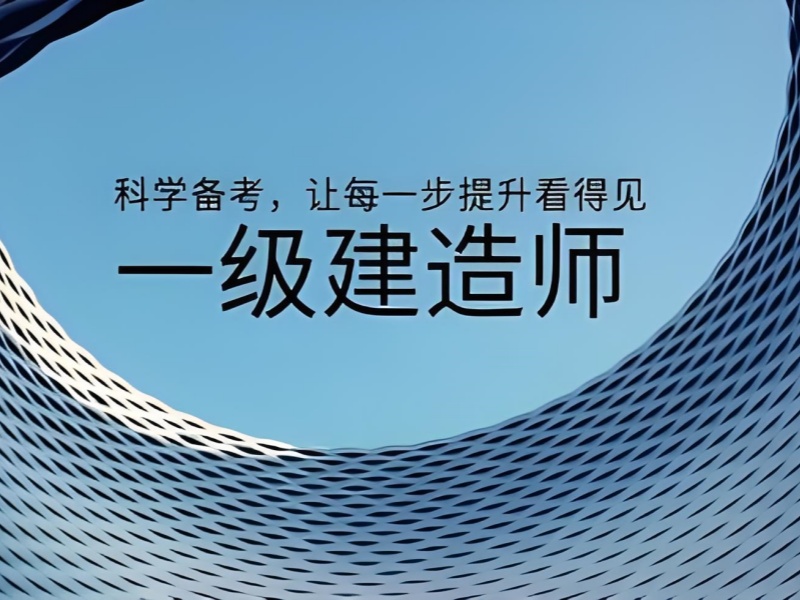 科学备考，让每一步提升看得见

一级建造师